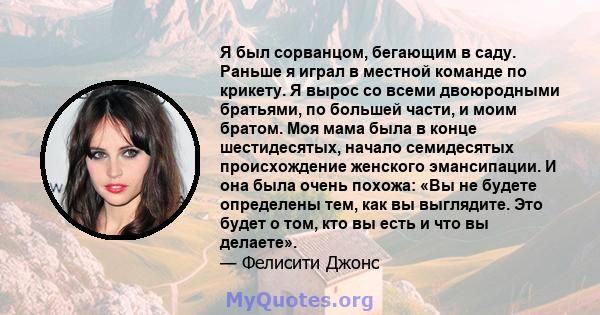 Я был сорванцом, бегающим в саду. Раньше я играл в местной команде по крикету. Я вырос со всеми двоюродными братьями, по большей части, и моим братом. Моя мама была в конце шестидесятых, начало семидесятых происхождение женского эмансипации. И она была очень похожа: «Вы не будете определены тем, как вы выглядите. Это будет о том, кто вы есть и что вы делаете».
— Фелисити Джонс

MyQuotes.org